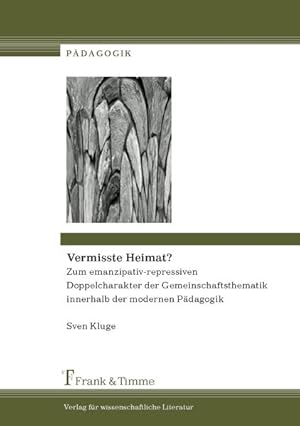 PÄDAGOGIK

Vermisste Heimat?

Zum emanzipativ-repressiven Doppelcharakter der Gemeinschaftsthematik innerhalb der modernen Pädagogik

Sven Kluge

Frank & Timme

Verlag für wissenschaftliche Literatur